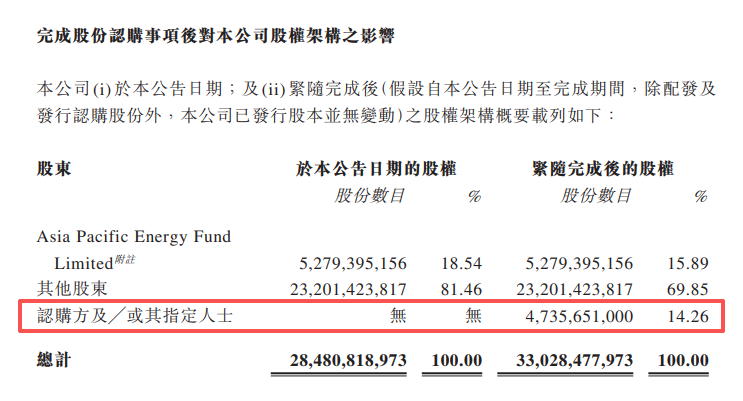 完成股份認購事項後對本公司股權架構之影響

本公司(i)於本公告日期;及(ii)緊隨完成後(假設自本公告日期至完成期間,除配發及發行認購股份外,本公司已發行股本並無變動)之股權架構概要載列如下:

| 股東 | 於本公告日期的股權 股份數目 | % | 緊隨完成後的股權 股份數目 | % |
|---|---|---|---|---|
| Asia Pacific Energy Fund Limited附註 | 5,279,395,156 | 18.54 | 5,279,395,156 | 15.89 |
| 其他股東 | 23,201,423,817 | 81.46 | 23,201,423,817 | 69.85 |
| 認購方及/或其指定人士 | 無 | 無 | 4,735,651,000 | 14.26 |
| 總計 | 28,480,818,973 | 100.00 | 33,028,477,973 | 100.00 |